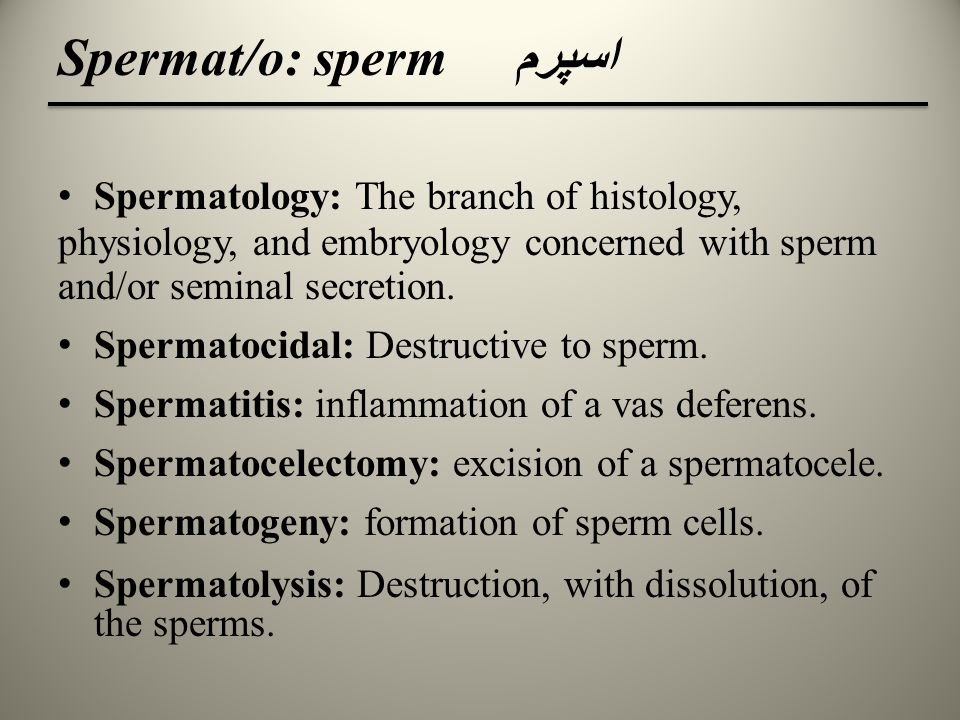 Spermat/o: sperm اسپرم

• Spermatology: The branch of histology, physiology, and embryology concerned with sperm and/or seminal secretion.

• Spermatocidal: Destructive to sperm.

• Spermatitis: inflammation of a vas deferens.

• Spermatocelectomy: excision of a spermatocele.

• Spermatogeny: formation of sperm cells.

• Spermatolysis: Destruction, with dissolution, of the sperms.